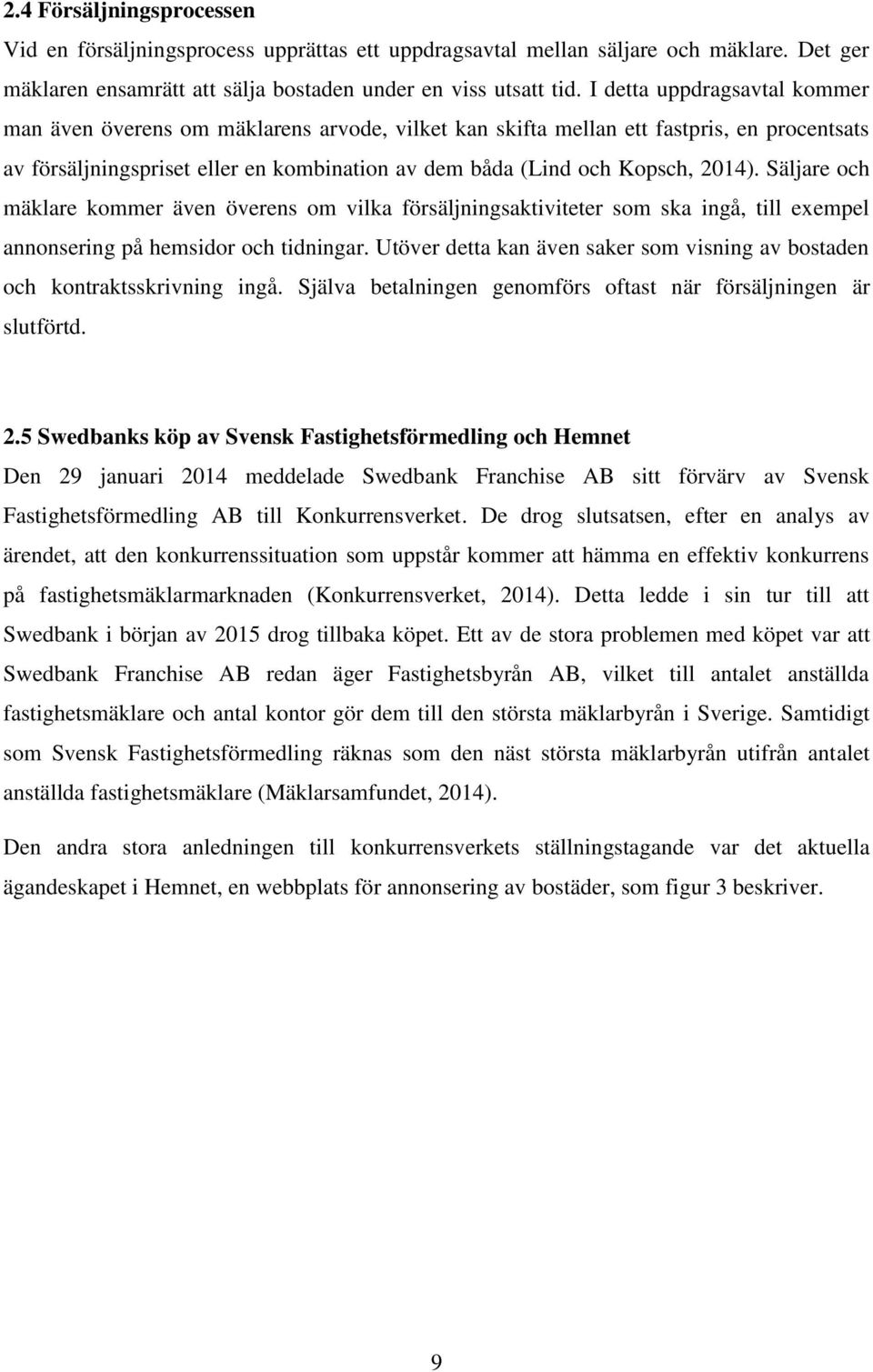 2.4 Försäljningsprocessen

Vid en försäljningsprocess upprättas ett uppdragsavtal mellan säljare och mäklare. Det ger mäklaren ensamrätt att sälja bostaden under en viss utsatt tid. I detta uppdragsavtal kommer man även överens om mäklarens arvode, vilket kan skifta mellan ett fastpris, en procentsats av försäljningspriset eller en kombination av dem båda (Lind och Kopsch, 2014). Säljare och mäklare kommer även överens om vilka försäljningsaktiviteter som ska ingå, till exempel annonsering på hemsidor och tidningar. Utöver detta kan även saker som visning av bostaden och kontraktsskrivning ingå. Själva betalningen genomförs oftast när försäljningen är slutförtd.

2.5 Swedbanks köp av Svensk Fastighetsförmedling och Hemnet

Den 29 januari 2014 meddelade Swedbank Franchise AB sitt förvärv av Svensk Fastighetsförmedling AB till Konkurrensverket. De drog slutsatsen, efter en analys av ärendet, att den konkurrenssituation som uppstår kommer att hämma en effektiv konkurrens på fastighetsmäklarmarknaden (Konkurrensverket, 2014). Detta ledde i sin tur till att Swedbank i början av 2015 drog tillbaka köpet. Ett av de stora problemen med köpet var att Swedbank Franchise AB redan äger Fastighetsbyrån AB, vilket till antalet anställda fastighetsmäklare och antal kontor gör dem till den största mäklarbyrån i Sverige. Samtidigt som Svensk Fastighetsförmedling räknas som den näst största mäklarbyrån utifrån antalet anställda fastighetsmäklare (Mäklarsamfundet, 2014).

Den andra stora anledningen till konkurrensverkets ställningstagande var det aktuella ägandeskapet i Hemnet, en webbplats för annonsering av bostäder, som figur 3 beskriver.

9